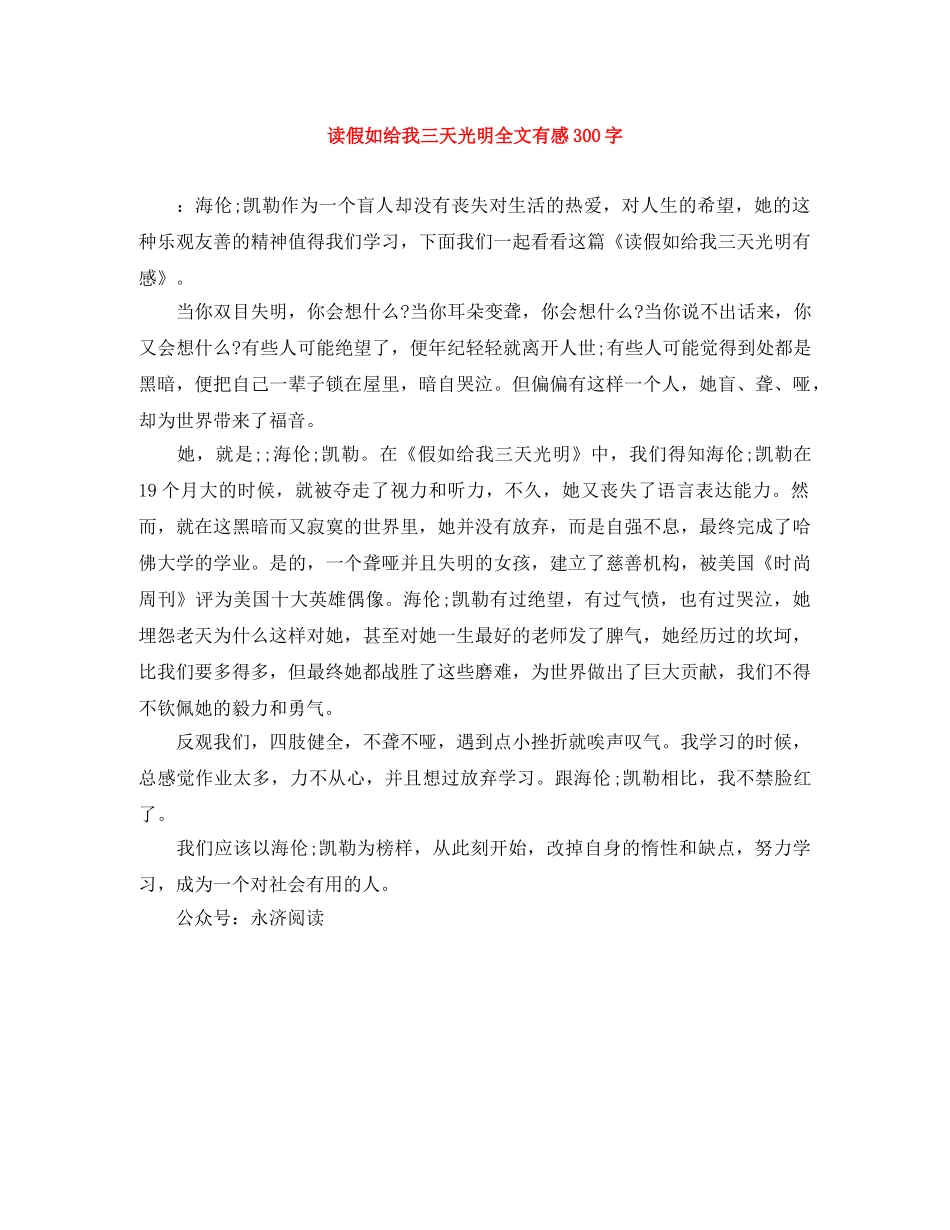 读假如给我三天光明全文有感300字

：海伦;凯勒作为一个盲人却没有丧失对生活的热爱，对人生的希望，她的这种乐观友善的精神值得我们学习，下面我们一起看看这篇《读假如给我三天光明有感》。

当你双目失明，你会想什么?当你耳朵变聋，你会想什么?当你说不出话来，你又会想什么?有些人可能绝望了，便年纪轻轻就离开人世;有些人可能觉得到处都是黑暗，便把自己一辈子锁在屋里，暗自哭泣。但偏偏有这样一个人，她盲、聋、哑，却为世界带来了福音。

她，就是;;海伦;凯勒。在《假如给我三天光明》中，我们得知海伦;凯勒在19个月大的时候，就被夺走了视力和听力，不久，她又丧失了语言表达能力。然而，就在这黑暗而又寂寞的世界里，她并没有放弃，而是自强不息，最终完成了哈佛大学的学业。是的，一个聋哑并且失明的女孩，建立了慈善机构，被美国《时尚周刊》评为美国十大英雄偶像。海伦;凯勒有过绝望，有过气愤，也有过哭泣，她埋怨老天为什么这样对她，甚至对她一生最好的老师发了脾气，她经历过的坎坷，比我们要多得多，但最终她都战胜了这些磨难，为世界做出了巨大贡献，我们不得不钦佩她的毅力和勇气。

反观我们，四肢健全，不聋不哑，遇到点小挫折就唉声叹气。我学习的时候，总感觉作业太多，力不从心，并且想过放弃学习。跟海伦;凯勒相比，我不禁脸红了。

我们应该以海伦;凯勒为榜样，从此刻开始，改掉自身的惰性和缺点，努力学习，成为一个对社会有用的人。

公众号：永济阅读